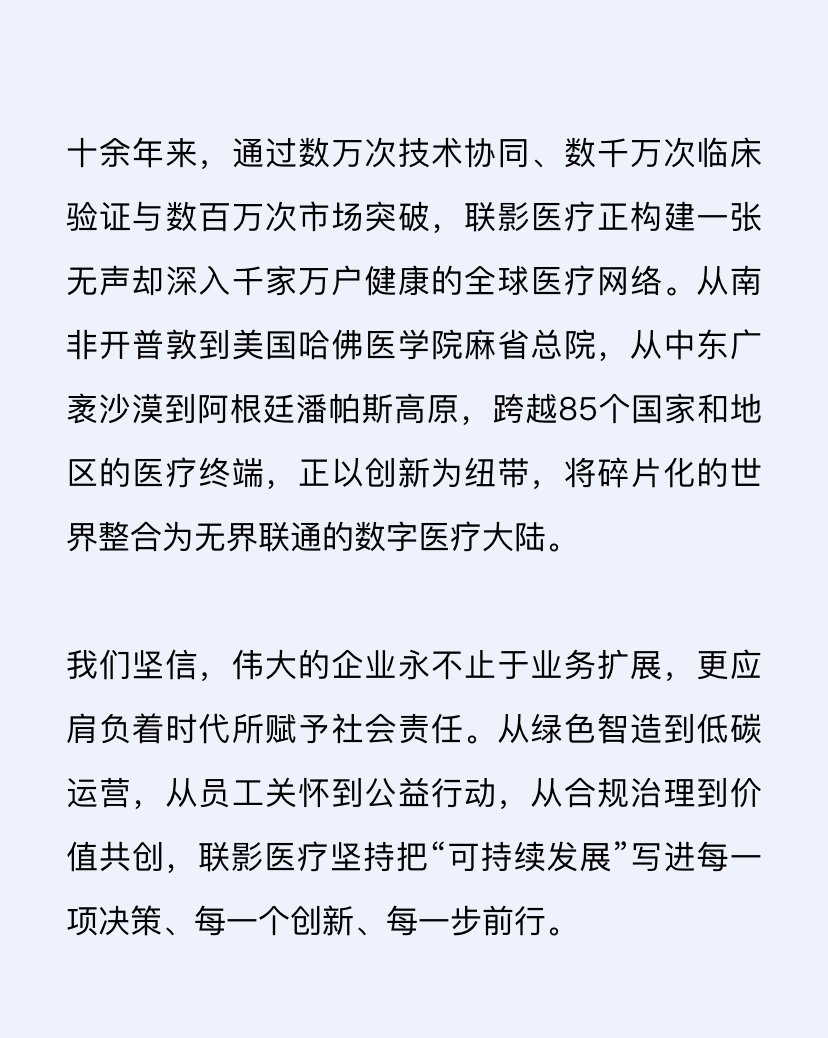 十余年来，通过数万次技术协同、数千万次临床验证与数百万次市场突破，联影医疗正构建一张无声却深入千家万户健康的全球医疗网络。从南非开普敦到美国哈佛医学院麻省总院，从中东广袤沙漠到阿根廷潘帕斯高原，跨越85个国家和地区的医疗终端，正以创新为纽带，将碎片化的世界整合为无界联通的数字医疗大陆。

我们坚信，伟大的企业永不止于业务扩展，更应肩负着时代所赋予社会责任。从绿色智造到低碳运营，从员工关怀到公益行动，从合规治理到价值共创，联影医疗坚持把“可持续发展”写进每一项决策、每一个创新、每一步前行。